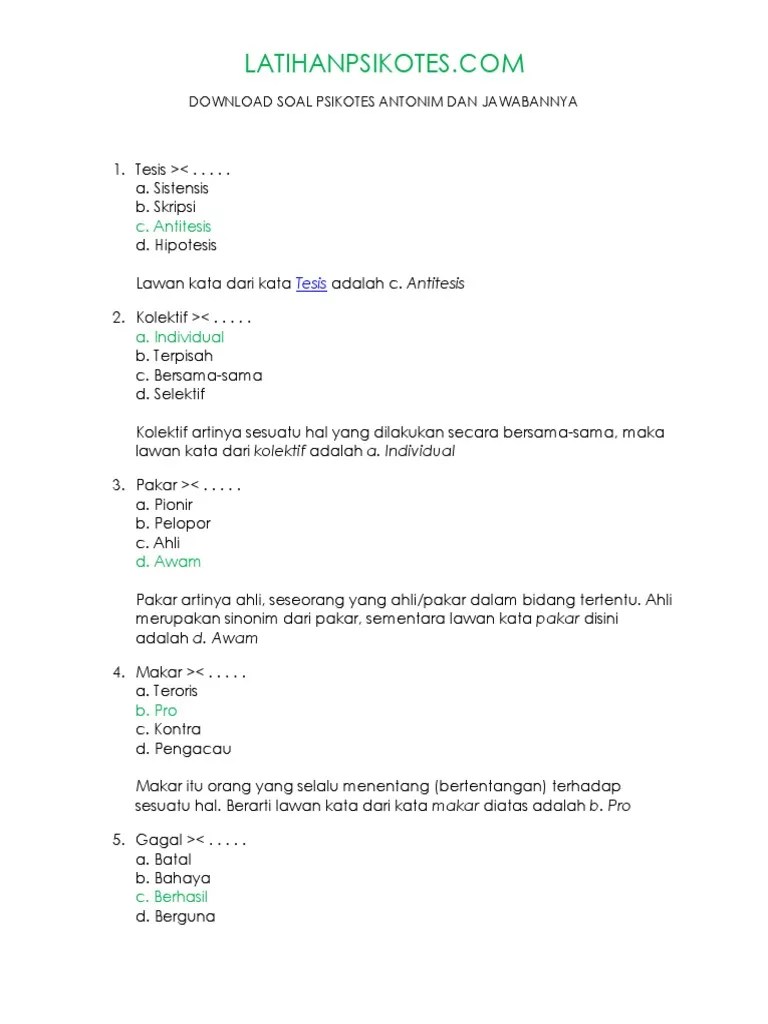 LATIHANPSIKOTES.COM

DOWNLOAD SOAL PSIKOTES ANTONIM DAN JAWABANNYA

1. Tesis >< . . . . .
a. Sistensis
b. Skripsi
c. Antitesis
d. Hipotesis

Lawan kata dari kata Tesis adalah c. Antitesis

2. Kolektif >< . . . . .
a. Individual
b. Terpisah
c. Bersama-sama
d. Selektif

Kolektif artinya sesuatu hal yang dilakukan secara bersama-sama, maka lawan kata dari kolektif adalah a. Individual

3. Pakar >< . . . . .
a. Pionir
b. Pelopor
c. Ahli
d. Awam

Pakar artinya ahli, seseorang yang ahli/pakar dalam bidang tertentu. Ahli merupakan sinonim dari pakar, sementara lawan kata pakar disini adalah d. Awam

4. Makar >< . . . . .
a. Teroris
b. Pro
c. Kontra
d. Pengacau

Makar itu orang yang selalu menentang (bertentangan) terhadap sesuatu hal. Berarti lawan kata dari kata makar diatas adalah b. Pro

5. Gagal >< . . . . .
a. Batal
b. Bahaya
c. Berhasil
d. Berguna